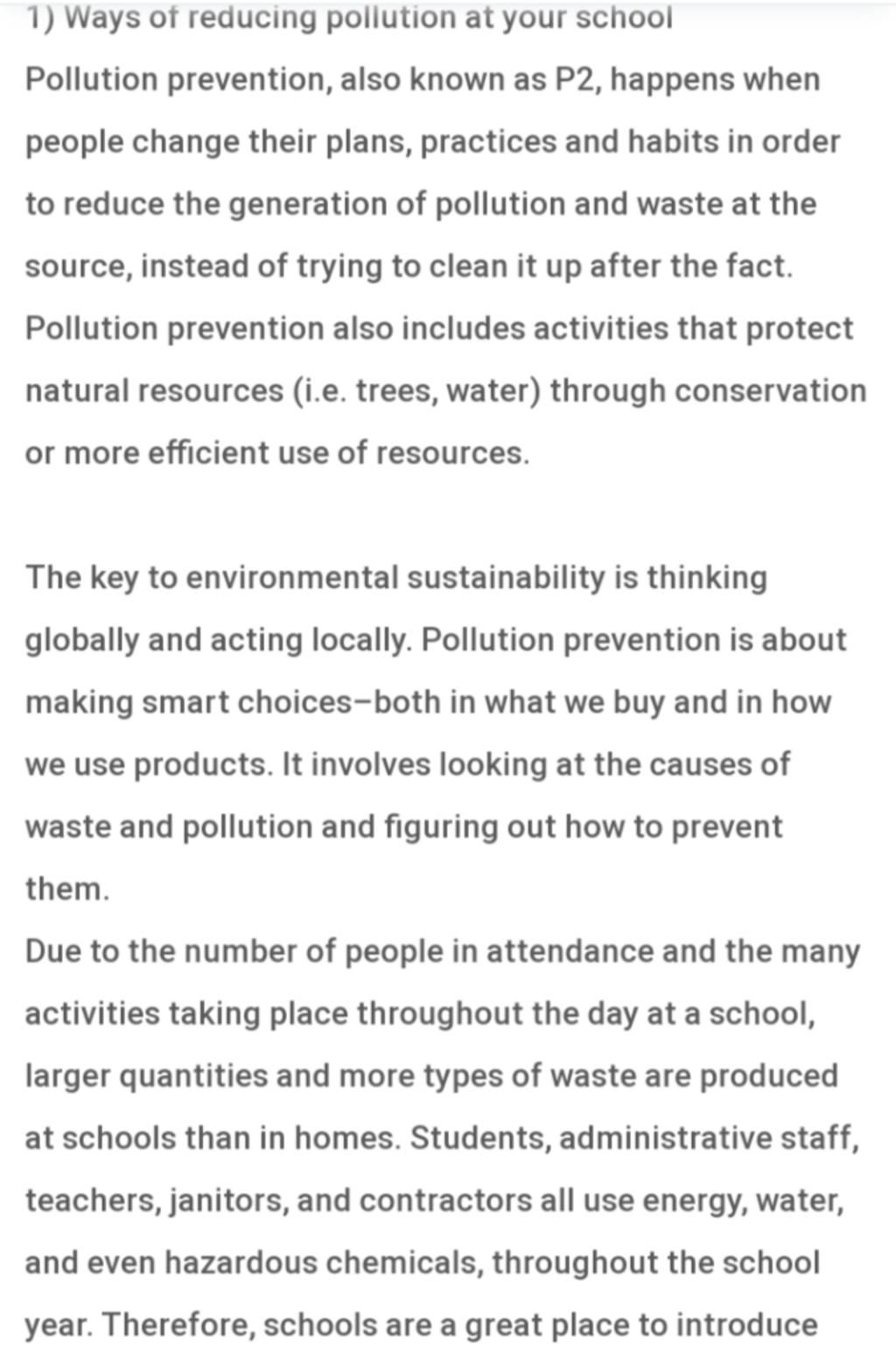 1) Ways of reducing pollution at your school

Pollution prevention, also known as P2, happens when people change their plans, practices and habits in order to reduce the generation of pollution and waste at the source, instead of trying to clean it up after the fact. Pollution prevention also includes activities that protect natural resources (i.e. trees, water) through conservation or more efficient use of resources.

The key to environmental sustainability is thinking globally and acting locally. Pollution prevention is about making smart choices–both in what we buy and in how we use products. It involves looking at the causes of waste and pollution and figuring out how to prevent them.

Due to the number of people in attendance and the many activities taking place throughout the day at a school, larger quantities and more types of waste are produced at schools than in homes. Students, administrative staff, teachers, janitors, and contractors all use energy, water, and even hazardous chemicals, throughout the school year. Therefore, schools are a great place to introduce